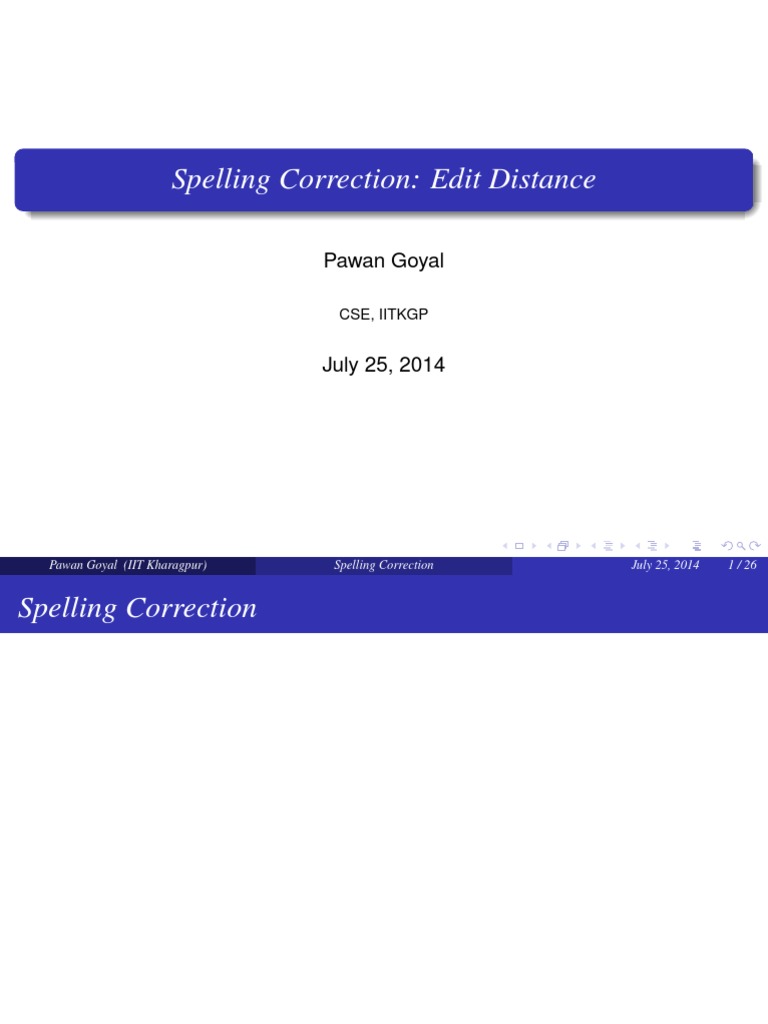 Spelling Correction: Edit Distance

Pawan Goyal

CSE, IITKGP

July 25, 2014

Pawan Goyal (IIT Kharagpur) Spelling Correction July 25, 2014 1 / 26

Spelling Correction